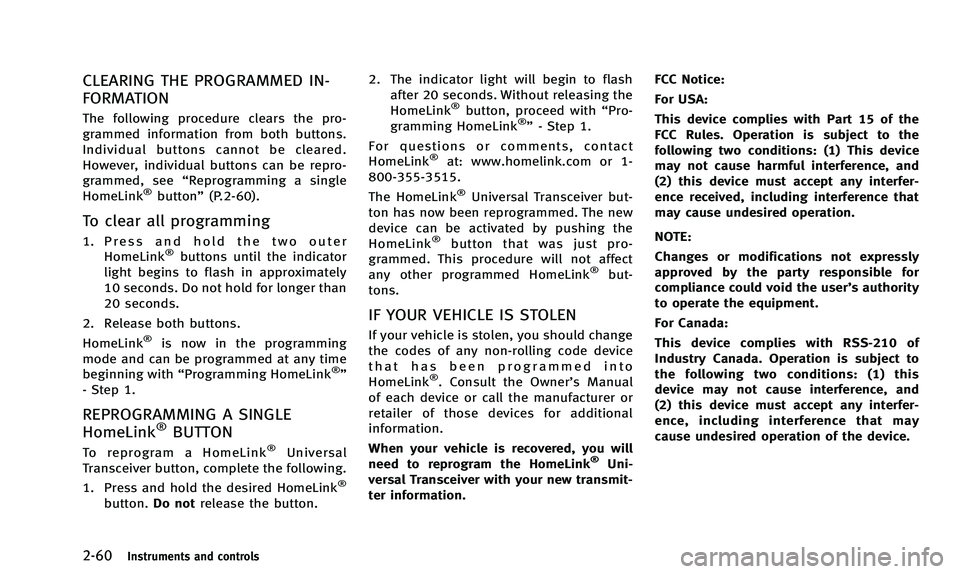 CLEARING THE PROGRAMMED INFORMATION

The following procedure clears the programmed information from both buttons. Individual buttons cannot be cleared. However, individual buttons can be reprogrammed, see “Reprogramming a single HomeLink® button” (P.2-60).

To clear all programming

1. Press and hold the two outer HomeLink® buttons until the indicator light begins to flash in approximately 10 seconds. Do not hold for longer than 20 seconds.

2. Release both buttons.

HomeLink® is now in the programming mode and can be programmed at any time beginning with “Programming HomeLink®” - Step 1.

REPROGRAMMING A SINGLE HomeLink® BUTTON

To reprogram a HomeLink® Universal Transceiver button, complete the following.

1. Press and hold the desired HomeLink® button. Do not release the button.

2. The indicator light will begin to flash after 20 seconds. Without releasing the HomeLink® button, proceed with “Programming HomeLink®” - Step 1.

For questions or comments, contact HomeLink® at: www.homelink.com or 1-800-355-3515.

The HomeLink® Universal Transceiver button has now been reprogrammed. The new device can be activated by pushing the HomeLink® button that was just programmed. This procedure will not affect any other programmed HomeLink® buttons.

IF YOUR VEHICLE IS STOLEN

If your vehicle is stolen, you should change the codes of any non-rolling code device that has been programmed into HomeLink®. Consult the Owner’s Manual of each device or call the manufacturer or retailer of those devices for additional information.

When your vehicle is recovered, you will need to reprogram the HomeLink® Universal Transceiver with your new transmitter information.

FCC Notice:

For USA:

This device complies with Part 15 of the FCC Rules. Operation is subject to the following two conditions: (1) This device may not cause harmful interference, and (2) this device must accept any interference received, including interference that may cause undesired operation.

NOTE:

Changes or modifications not expressly approved by the party responsible for compliance could void the user’s authority to operate the equipment.

For Canada:

This device complies with RSS-210 of Industry Canada. Operation is subject to the following two conditions: (1) this device may not cause interference, and (2) this device must accept any interference, including interference that may cause undesired operation of the device.

2-60 Instruments and controls

carmanualsonline.info